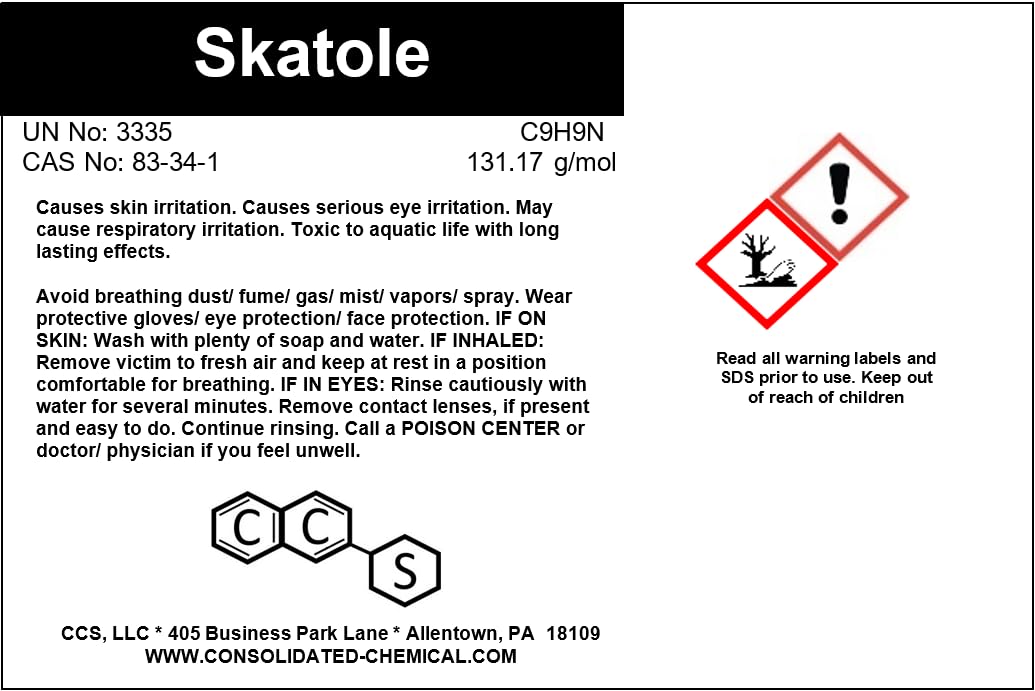 Skatole

UN No: 3335
CAS No: 83-34-1

C9H9N
131.17 g/mol

Causes skin irritation. Causes serious eye irritation. May cause respiratory irritation. Toxic to aquatic life with long lasting effects.

Avoid breathing dust/ fume/ gas/ mist/ vapors/ spray. Wear protective gloves/ eye protection/ face protection. IF ON SKIN: Wash with plenty of soap and water. IF INHALED: Remove victim to fresh air and keep at rest in a position comfortable for breathing. IF IN EYES: Rinse cautiously with water for several minutes. Remove contact lenses, if present and easy to do. Continue rinsing. Call a POISON CENTER or doctor/ physician if you feel unwell.

C C S

CCS, LLC * 405 Business Park Lane * Allentown, PA 18109
WWW.CONSOLIDATED-CHEMICAL.COM

Read all warning labels and SDS prior to use. Keep out of reach of children